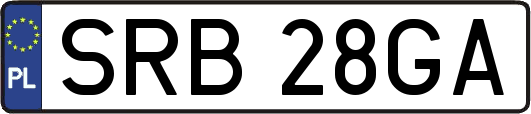 PL
SRB 28GA